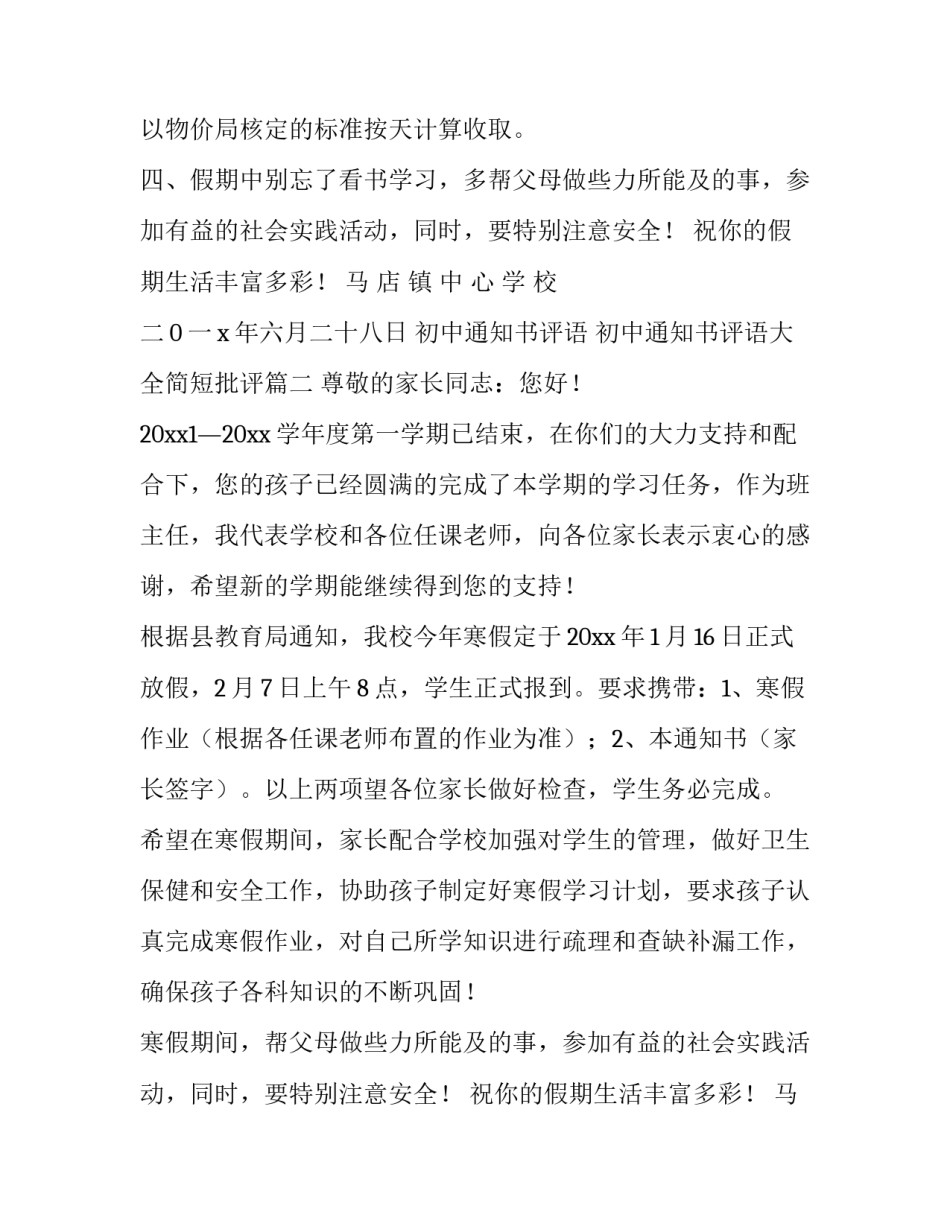 以物价局核定的标准按天计算收取。
四、假期中别忘了看书学习，多帮父母做些力所能及的事，参加有益的社会实践活动，同时，要特别注意安全！ 祝你的假期生活丰富多彩！ 马 店 镇 中 心 学 校
二 0 一 x 年六月二十八日 初中通知书评语 初中通知书评语大全简短批评篇二 尊敬的家长同志：您好！
20xx1—20xx 学年度第一学期已结束，在你们的大力支持和配合下，您的孩子已经圆满的完成了本学期的学习任务，作为班主任，我代表学校和各位任课老师，向各位家长表示衷心的感谢，希望新的学期能继续得到您的支持！
根据县教育局通知，我校今年寒假定于 20xx 年 1 月 16 日正式放假，2 月 7 日上午 8 点，学生正式报到。要求携带：1、寒假作业（根据各任课老师布置的作业为准）；2、本通知书（家长签字）。以上两项望各位家长做好检查，学生务必完成。
希望在寒假期间，家长配合学校加强对学生的管理，做好卫生保健和安全工作，协助孩子制定好寒假学习计划，要求孩子认真完成寒假作业，对自己所学知识进行疏理和查缺补漏工作，确保孩子各科知识的不断巩固！
寒假期间，帮父母做些力所能及的事，参加有益的社会实践活动，同时，要特别注意安全！ 祝你的假期生活丰富多彩！ 马